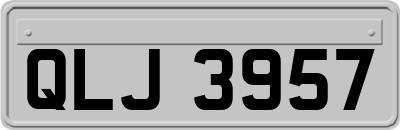 QLJ 3957